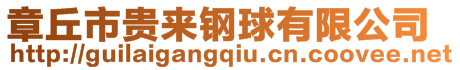 章丘市贵来钢球有限公司
http://guilaigangqiu.cn.coovee.net